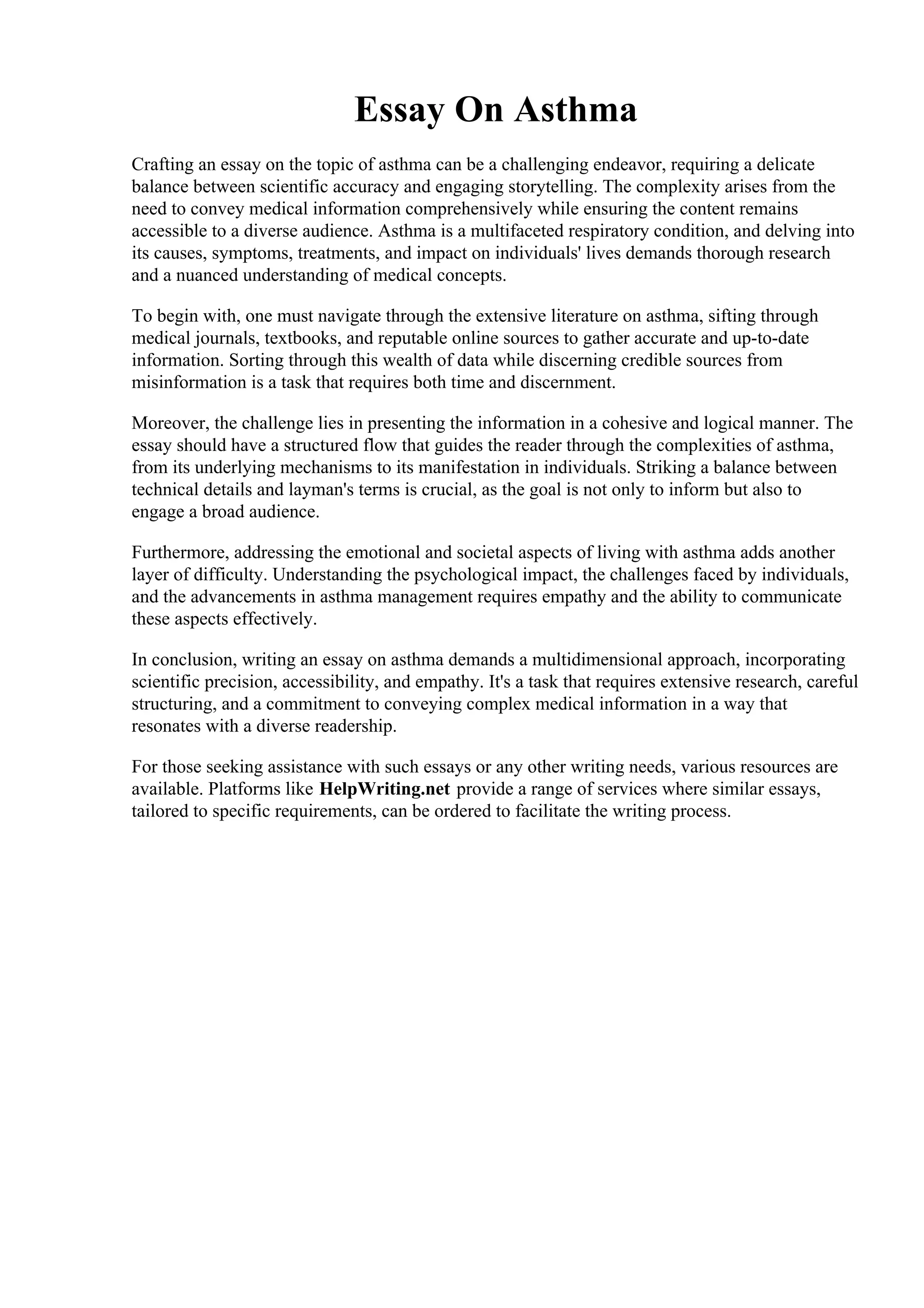 Essay On Asthma

Crafting an essay on the topic of asthma can be a challenging endeavor, requiring a delicate balance between scientific accuracy and engaging storytelling. The complexity arises from the need to convey medical information comprehensively while ensuring the content remains accessible to a diverse audience. Asthma is a multifaceted respiratory condition, and delving into its causes, symptoms, treatments, and impact on individuals' lives demands thorough research and a nuanced understanding of medical concepts.

To begin with, one must navigate through the extensive literature on asthma, sifting through medical journals, textbooks, and reputable online sources to gather accurate and up-to-date information. Sorting through this wealth of data while discerning credible sources from misinformation is a task that requires both time and discernment.

Moreover, the challenge lies in presenting the information in a cohesive and logical manner. The essay should have a structured flow that guides the reader through the complexities of asthma, from its underlying mechanisms to its manifestation in individuals. Striking a balance between technical details and layman's terms is crucial, as the goal is not only to inform but also to engage a broad audience.

Furthermore, addressing the emotional and societal aspects of living with asthma adds another layer of difficulty. Understanding the psychological impact, the challenges faced by individuals, and the advancements in asthma management requires empathy and the ability to communicate these aspects effectively.

In conclusion, writing an essay on asthma demands a multidimensional approach, incorporating scientific precision, accessibility, and empathy. It's a task that requires extensive research, careful structuring, and a commitment to conveying complex medical information in a way that resonates with a diverse readership.

For those seeking assistance with such essays or any other writing needs, various resources are available. Platforms like HelpWriting.net provide a range of services where similar essays, tailored to specific requirements, can be ordered to facilitate the writing process.